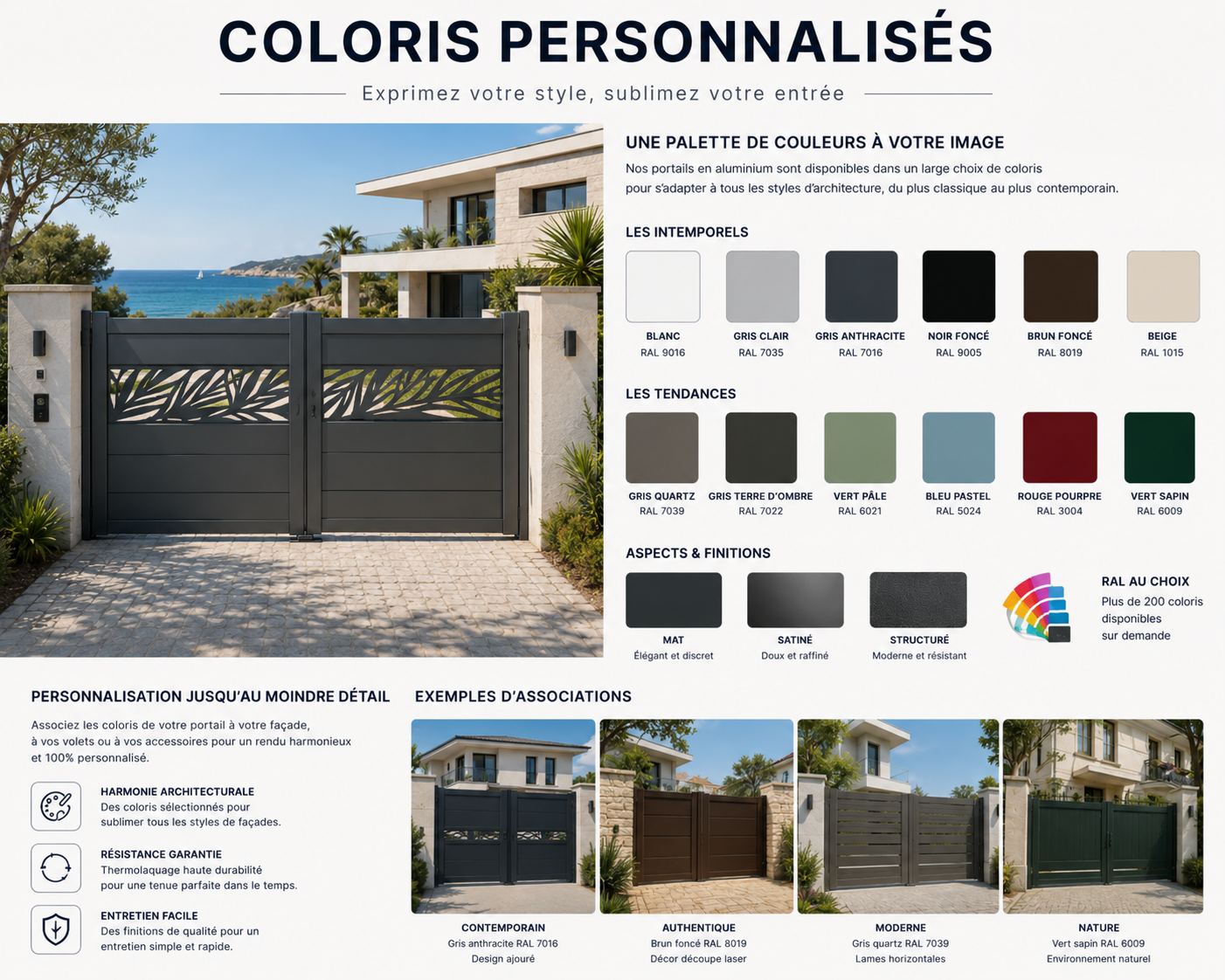 COLORIS PERSONNALISÉS

Exprimez votre style, sublimez votre entrée

UNE PALETTE DE COULEURS À VOTRE IMAGE

Nos portails en aluminium sont disponibles dans un large choix de coloris pour s'adapter à tous les styles d'architecture, du plus classique au plus contemporain.

LES INTEMPORELS

BLANC
RAL 9016

GRIS CLAIR
RAL 7035

GRIS ANTHRACITE
RAL 7016

NOIR FONCÉ
RAL 9005

BRUN FONCÉ
RAL 8019

BEIGE
RAL 1015

LES TENDANCES

GRIS QUARTZ
RAL 7039

GRIS TERRE D'OMBRE
RAL 7022

VERT PÂLE
RAL 6021

BLEU PASTEL
RAL 5024

ROUGE POURPRE
RAL 3004

VERT SAPIN
RAL 6009

ASPECTS & FINITIONS

MAT
Élégant et discret

SATINÉ
Doux et raffiné

STRUCTURÉ
Moderne et résistant

RAL AU CHOIX
Plus de 200 coloris disponibles sur demande

PERSONNALISATION JUSQU'AU MOINDRE DÉTAIL

Associez les coloris de votre portail à votre façade, à vos volets ou à vos accessoires pour un rendu harmonieux et 100% personnalisé.

HARMONIE ARCHITECTURALE
Des coloris sélectionnés pour sublimer tous les styles de façades.

RÉSISTANCE GARANTIE
Thermolaquage haute durabilité pour une tenue parfaite dans le temps.

ENTRETIEN FACILE
Des finitions de qualité pour un entretien simple et rapide.

EXEMPLES D'ASSOCIATIONS

CONTEMPORAIN
Gris anthracite RAL 7016
Design ajouré

AUTHENTIQUE
Brun foncé RAL 8019
Décor découpe laser

MODERNE
Gris quartz RAL 7039
Lames horizontales

NATURE
Vert sapin RAL 6009
Environnement naturel